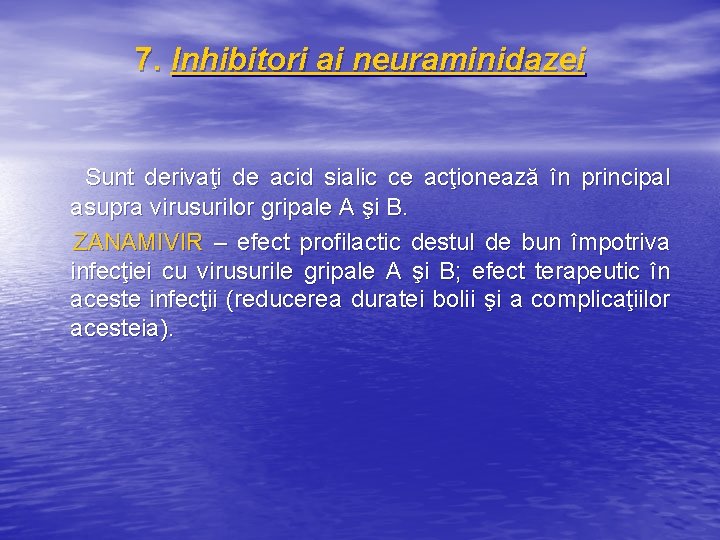 7. Inhibitori ai neuraminidazei

Sunt derivaţi de acid sialic ce acţionează în principal asupra virusurilor gripale A şi B.

ZANAMIVIR – efect profilactic destul de bun împotriva infecţiei cu virusurile gripale A şi B; efect terapeutic în aceste infecţii (reducerea duratei bolii şi a complicaţiilor acesteia).